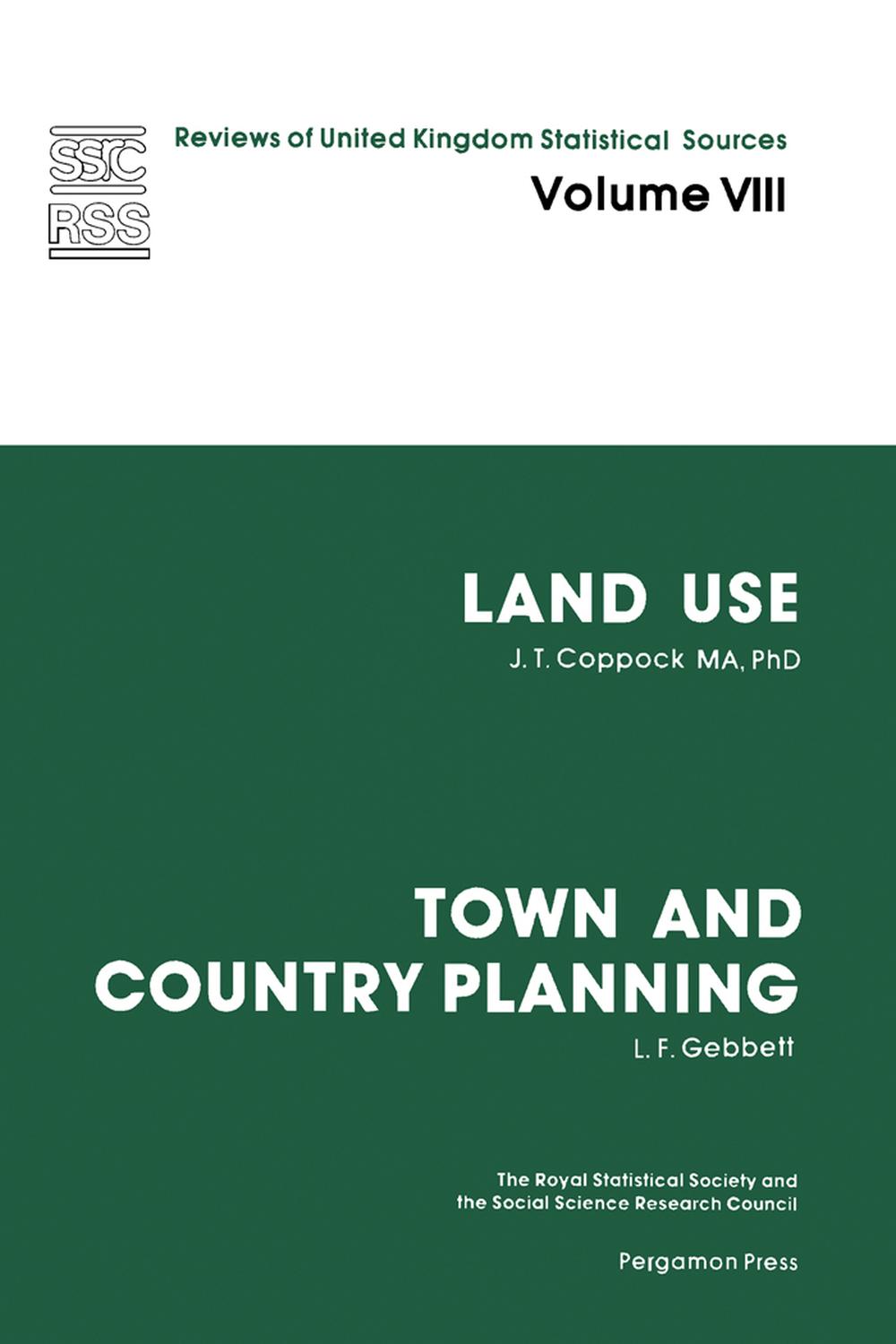 SSRC
RSS

Reviews of United Kingdom Statistical Sources

Volume VIII

LAND USE

J. T. Coppock MA, PhD

TOWN AND COUNTRY PLANNING

L. F. Gebbett

The Royal Statistical Society and the Social Science Research Council

Pergamon Press